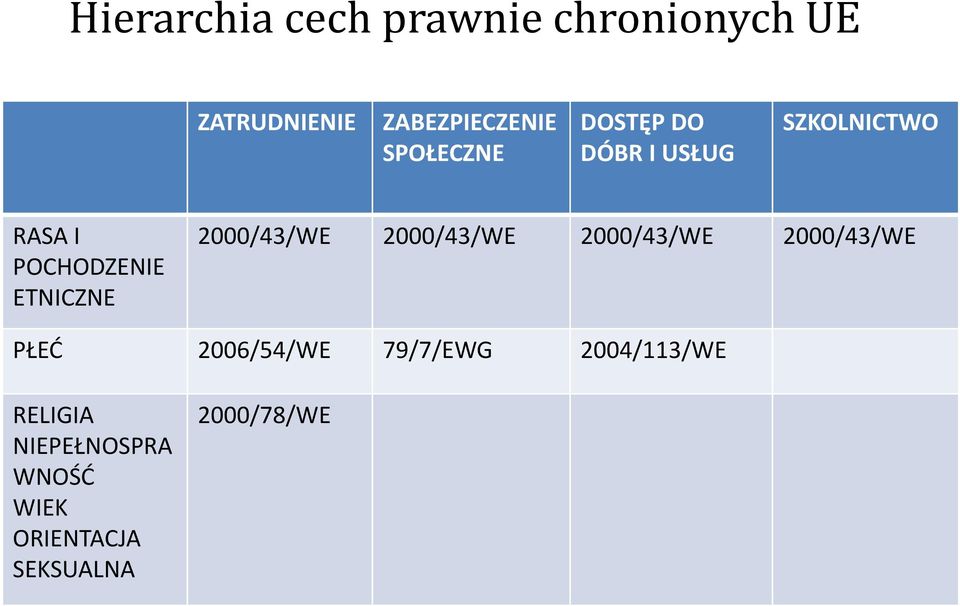 Hierarchia cech prawnie chronionych UE

| | ZATRUDNIENIE | ZABEZPIECZENIE SPOŁECZNE | DOSTĘP DO DÓBR I USŁUG | SZKOLNICTWO |
|---|---|---|---|---|
| RASA I POCHODZENIE ETNICZNE | 2000/43/WE | 2000/43/WE | 2000/43/WE | 2000/43/WE |
| PŁEĆ | 2006/54/WE | 79/7/EWG | 2004/113/WE | |
| RELIGIA NIEPEŁNOSPRAWNOŚĆ WIEK ORIENTACJA SEKSUALNA | 2000/78/WE | | | |